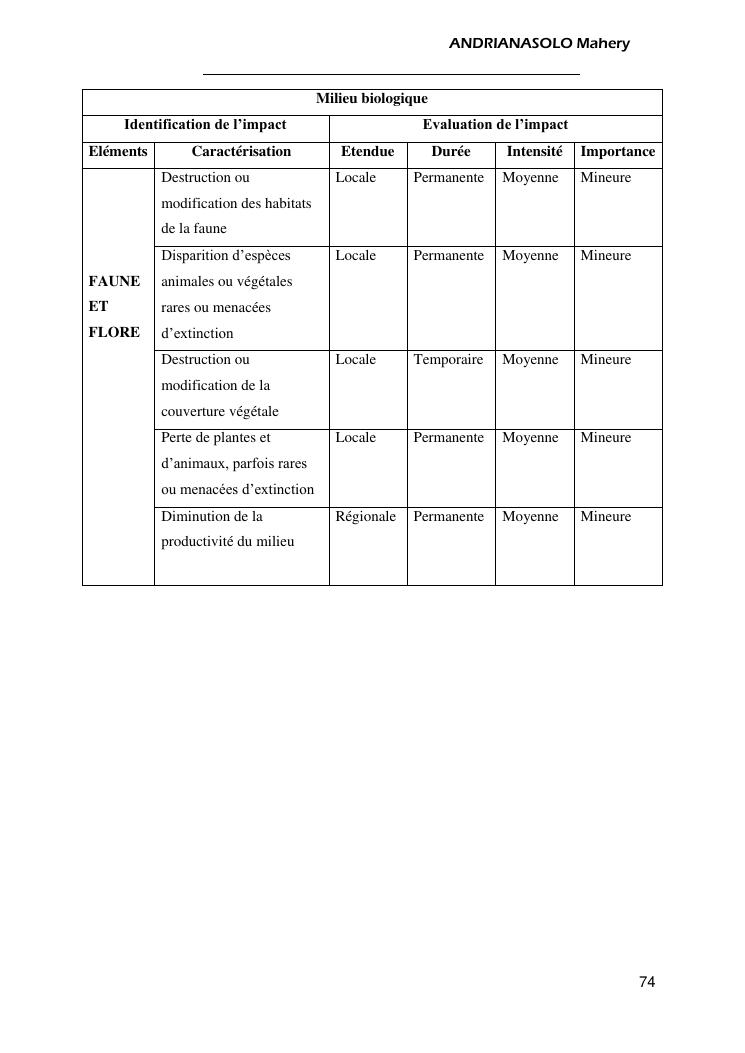 ANDRIANASOLO Mahery

| Milieu biologique | | | | | |
|---|---|---|---|---|---|
| Identification de l'impact | | Evaluation de l'impact | | | |
| Eléments | Caractérisation | Etendue | Durée | Intensité | Importance |
| FAUNE ET FLORE | Destruction ou modification des habitats de la faune | Locale | Permanente | Moyenne | Mineure |
| | Disparition d'espèces animales ou végétales rares ou menacées d'extinction | Locale | Permanente | Moyenne | Mineure |
| | Destruction ou modification de la couverture végétale | Locale | Temporaire | Moyenne | Mineure |
| | Perte de plantes et d'animaux, parfois rares ou menacées d'extinction | Locale | Permanente | Moyenne | Mineure |
| | Diminution de la productivité du milieu | Régionale | Permanente | Moyenne | Mineure |

74